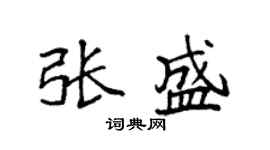 张盛
词典网